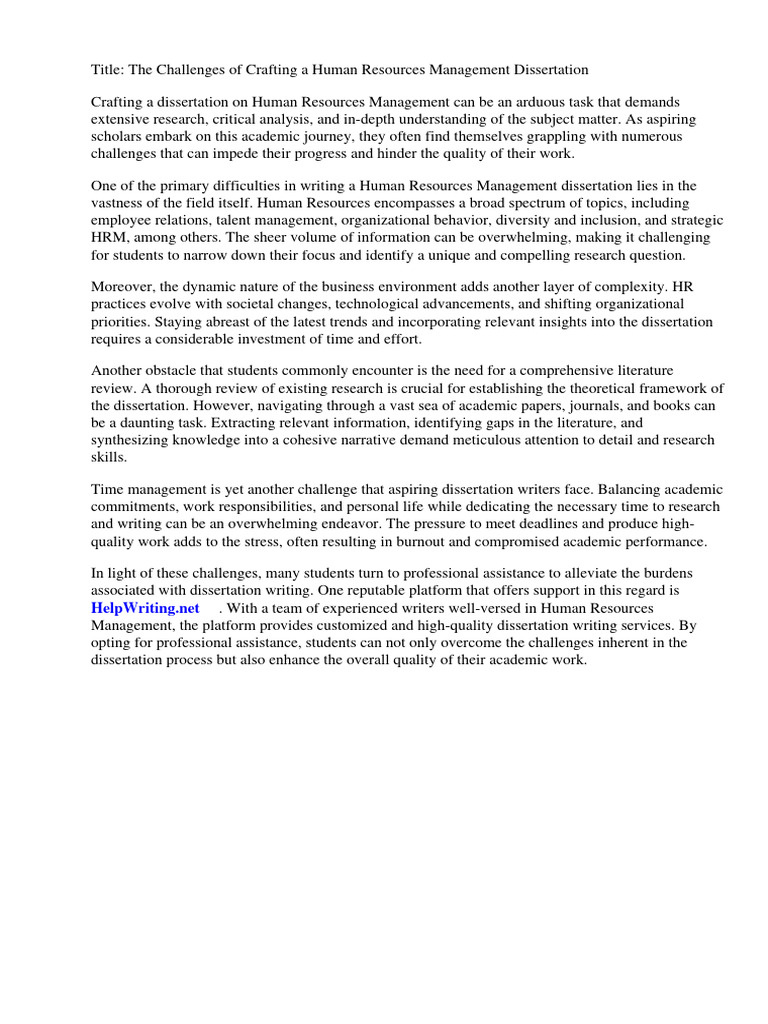 Title: The Challenges of Crafting a Human Resources Management Dissertation

Crafting a dissertation on Human Resources Management can be an arduous task that demands extensive research, critical analysis, and in-depth understanding of the subject matter. As aspiring scholars embark on this academic journey, they often find themselves grappling with numerous challenges that can impede their progress and hinder the quality of their work.

One of the primary difficulties in writing a Human Resources Management dissertation lies in the vastness of the field itself. Human Resources encompasses a broad spectrum of topics, including employee relations, talent management, organizational behavior, diversity and inclusion, and strategic HRM, among others. The sheer volume of information can be overwhelming, making it challenging for students to narrow down their focus and identify a unique and compelling research question.

Moreover, the dynamic nature of the business environment adds another layer of complexity. HR practices evolve with societal changes, technological advancements, and shifting organizational priorities. Staying abreast of the latest trends and incorporating relevant insights into the dissertation requires a considerable investment of time and effort.

Another obstacle that students commonly encounter is the need for a comprehensive literature review. A thorough review of existing research is crucial for establishing the theoretical framework of the dissertation. However, navigating through a vast sea of academic papers, journals, and books can be a daunting task. Extracting relevant information, identifying gaps in the literature, and synthesizing knowledge into a cohesive narrative demand meticulous attention to detail and research skills.

Time management is yet another challenge that aspiring dissertation writers face. Balancing academic commitments, work responsibilities, and personal life while dedicating the necessary time to research and writing can be an overwhelming endeavor. The pressure to meet deadlines and produce high-quality work adds to the stress, often resulting in burnout and compromised academic performance.

In light of these challenges, many students turn to professional assistance to alleviate the burdens associated with dissertation writing. One reputable platform that offers support in this regard is HelpWriting.net . With a team of experienced writers well-versed in Human Resources Management, the platform provides customized and high-quality dissertation writing services. By opting for professional assistance, students can not only overcome the challenges inherent in the dissertation process but also enhance the overall quality of their academic work.